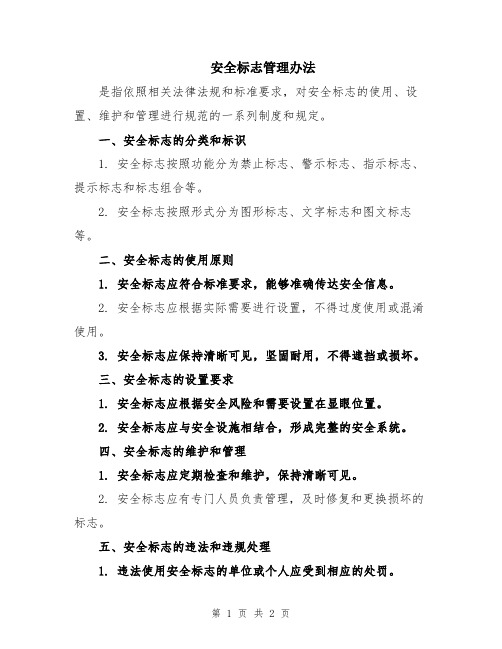 安全标志管理办法

是指依照相关法律法规和标准要求，对安全标志的使用、设置、维护和管理进行规范的一系列制度和规定。

一、安全标志的分类和标识

1. 安全标志按照功能分为禁止标志、警示标志、指示标志、提示标志和标志组合等。

2. 安全标志按照形式分为图形标志、文字标志和图文标志等。

二、安全标志的使用原则

1. 安全标志应符合标准要求，能够准确传达安全信息。

2. 安全标志应根据实际需要进行设置，不得过度使用或混淆使用。

3. 安全标志应保持清晰可见，坚固耐用，不得遮挡或损坏。

三、安全标志的设置要求

1. 安全标志应根据安全风险和需要设置在显眼位置。

2. 安全标志应与安全设施相结合，形成完整的安全系统。

四、安全标志的维护和管理

1. 安全标志应定期检查和维护，保持清晰可见。

2. 安全标志应有专门人员负责管理，及时修复和更换损坏的标志。

五、安全标志的违法和违规处理

1. 违法使用安全标志的单位或个人应受到相应的处罚。

第 1 页 共 2 页